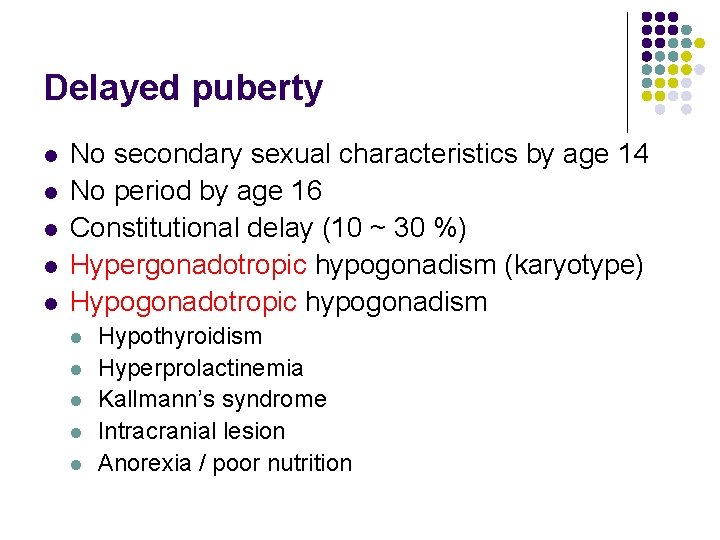 Delayed puberty

• No secondary sexual characteristics by age 14
• No period by age 16
• Constitutional delay (10 ~ 30 %)
• Hypergonadotropic hypogonadism (karyotype)
• Hypogonadotropic hypogonadism
• Hypothyroidism
• Hyperprolactinemia
• Kallmann's syndrome
• Intracranial lesion
• Anorexia / poor nutrition